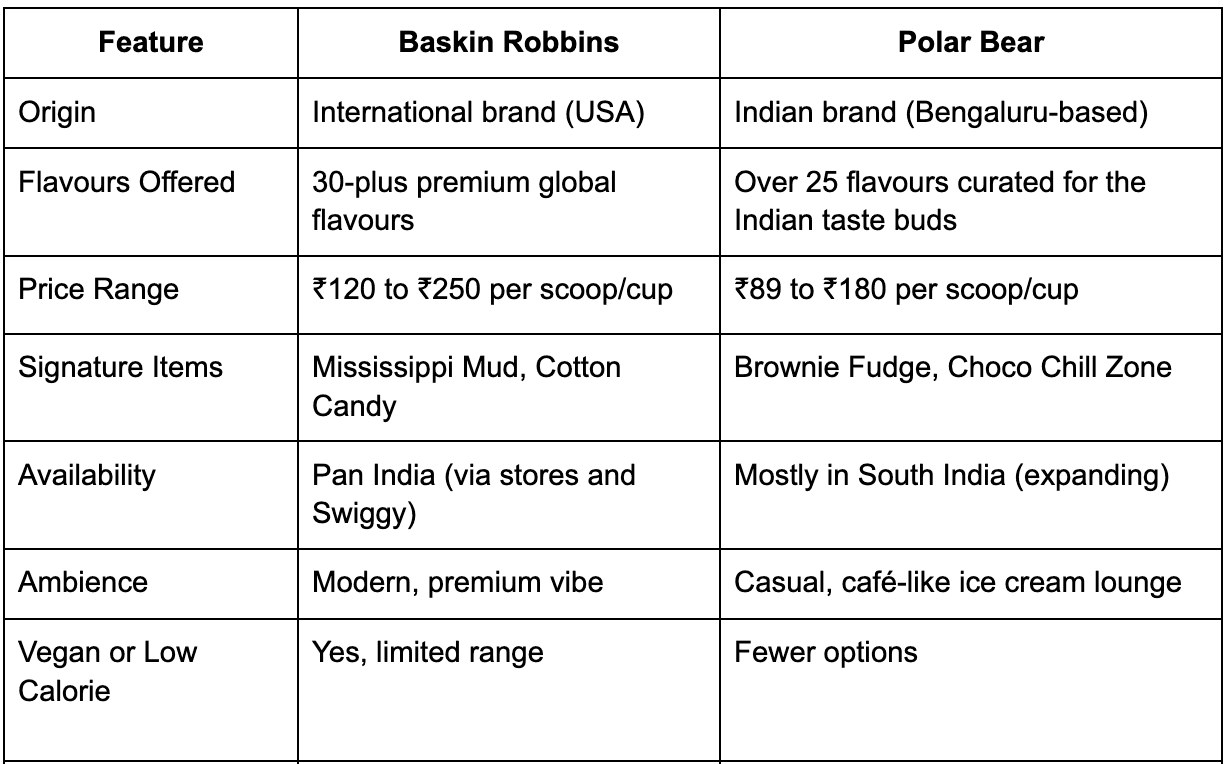 | Feature | Baskin Robbins | Polar Bear |
|---|---|---|
| Origin | International brand (USA) | Indian brand (Bengaluru-based) |
| Flavours Offered | 30-plus premium global flavours | Over 25 flavours curated for the Indian taste buds |
| Price Range | ₹120 to ₹250 per scoop/cup | ₹89 to ₹180 per scoop/cup |
| Signature Items | Mississippi Mud, Cotton Candy | Brownie Fudge, Choco Chill Zone |
| Availability | Pan India (via stores and Swiggy) | Mostly in South India (expanding) |
| Ambience | Modern, premium vibe | Casual, café-like ice cream lounge |
| Vegan or Low Calorie | Yes, limited range | Fewer options |